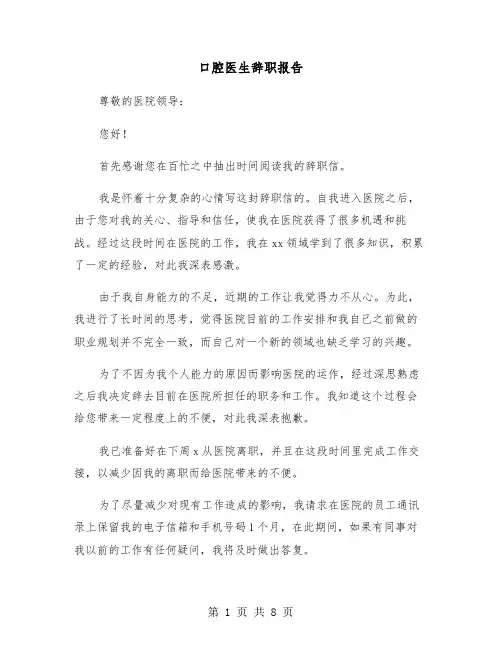 口腔医生辞职报告

尊敬的医院领导：

您好！

首先感谢您在百忙之中抽出时间阅读我的辞职信。

我是怀着十分复杂的心情写这封辞职信的。自我进入医院之后，由于您对我的关心、指导和信任，使我在医院获得了很多机遇和挑战。经过这段时间在医院的工作，我在xx领域学到了很多知识，积累了一定的经验，对此我深表感激。

由于我自身能力的不足，近期的工作让我觉得力不从心。为此，我进行了长时间的思考，觉得医院目前的工作安排和我自己之前做的职业规划并不完全一致，而自己对一个新的领域也缺乏学习的兴趣。

为了不因为我个人能力的原因而影响医院的运作，经过深思熟虑之后我决定辞去目前在医院所担任的职务和工作。我知道这个过程会给您带来一定程度上的不便，对此我深表抱歉。

我已准备好在下周x从医院离职，并且在这段时间里完成工作交接，以减少因我的离职而给医院带来的不便。

为了尽量减少对现有工作造成的影响，我请求在医院的员工通讯录上保留我的电子信箱和手机号码1个月，在此期间，如果有同事对我以前的工作有任何疑问，我将及时做出答复。

第 1 页 共 8 页